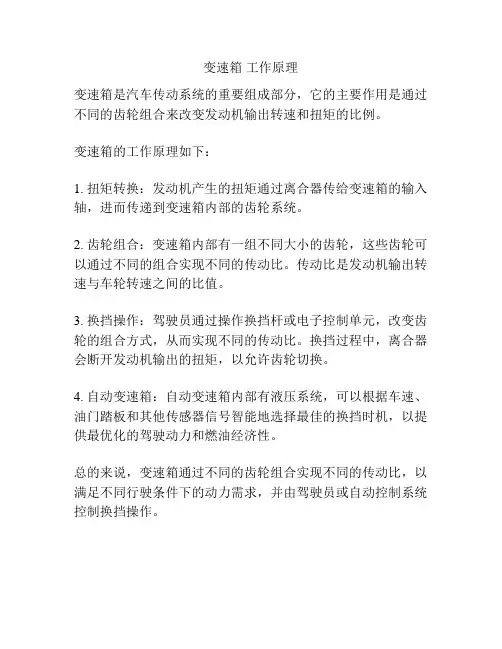 变速箱 工作原理

变速箱是汽车传动系统的重要组成部分，它的主要作用是通过不同的齿轮组合来改变发动机输出转速和扭矩的比例。

变速箱的工作原理如下：

1. 扭矩转换：发动机产生的扭矩通过离合器传给变速箱的输入轴，进而传递到变速箱内部的齿轮系统。

2. 齿轮组合：变速箱内部有一组不同大小的齿轮，这些齿轮可以通过不同的组合实现不同的传动比。传动比是发动机输出转速与车轮转速之间的比值。

3. 换挡操作：驾驶员通过操作换挡杆或电子控制单元，改变齿轮的组合方式，从而实现不同的传动比。换挡过程中，离合器会断开发动机输出的扭矩，以允许齿轮切换。

4. 自动变速箱：自动变速箱内部有液压系统，可以根据车速、油门踏板和其他传感器信号智能地选择最佳的换挡时机，以提供最优化的驾驶动力和燃油经济性。

总的来说，变速箱通过不同的齿轮组合实现不同的传动比，以满足不同行驶条件下的动力需求，并由驾驶员或自动控制系统控制换挡操作。